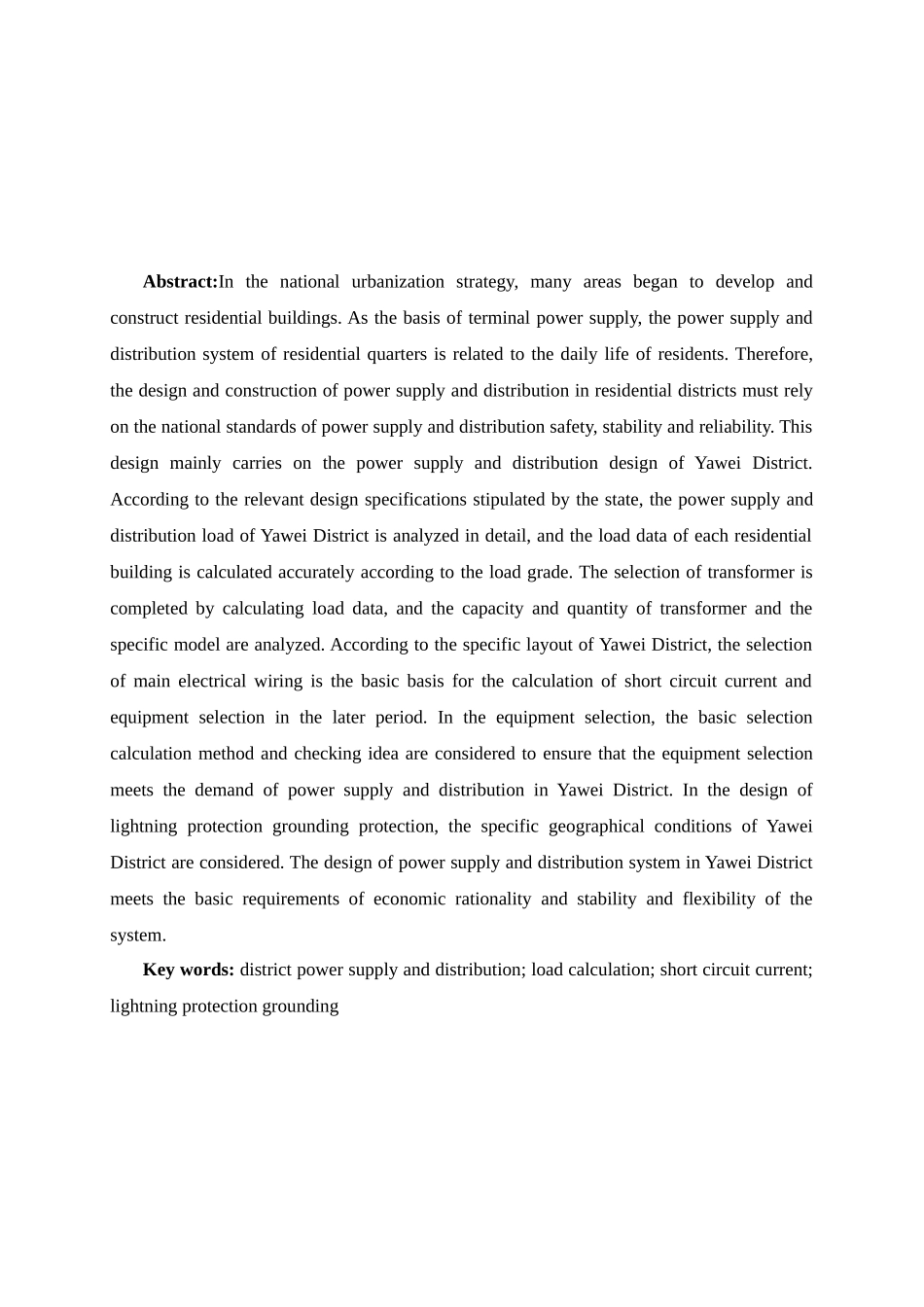 Abstract:In the national urbanization strategy, many areas began to develop and construct residential buildings. As the basis of terminal power supply, the power supply and distribution system of residential quarters is related to the daily life of residents. Therefore, the design and construction of power supply and distribution in residential districts must rely on the national standards of power supply and distribution safety, stability and reliability. This design mainly carries on the power supply and distribution design of Yawei District. According to the relevant design specifications stipulated by the state, the power supply and distribution load of Yawei District is analyzed in detail, and the load data of each residential building is calculated accurately according to the load grade. The selection of transformer is completed by calculating load data, and the capacity and quantity of transformer and the specific model are analyzed. According to the specific layout of Yawei District, the selection of main electrical wiring is the basic basis for the calculation of short circuit current and equipment selection in the later period. In the equipment selection, the basic selection calculation method and checking idea are considered to ensure that the equipment selection meets the demand of power supply and distribution in Yawei District. In the design of lightning protection grounding protection, the specific geographical conditions of Yawei District are considered. The design of power supply and distribution system in Yawei District meets the basic requirements of economic rationality and stability and flexibility of the system.

Key words: district power supply and distribution; load calculation; short circuit current; lightning protection grounding